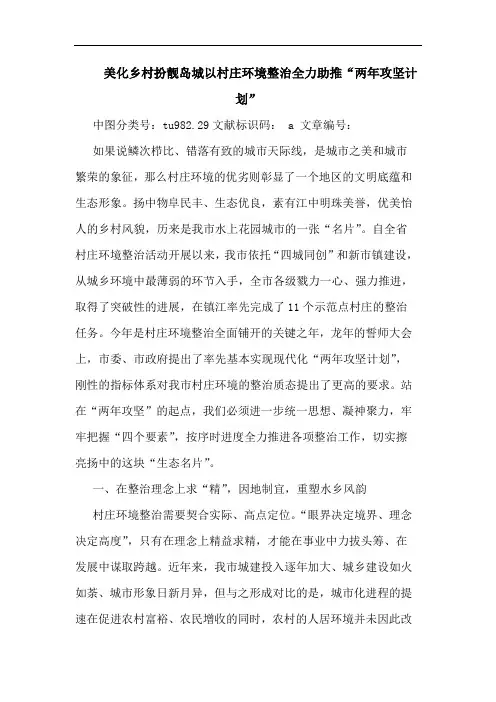 美化乡村扮靓岛城以村庄环境整治全力助推“两年攻坚计划”

中图分类号：tu982.29 文献标识码： a 文章编号：

如果说鳞次栉比、错落有致的城市天际线，是城市之美和城市繁荣的象征，那么村庄环境的优劣则彰显了一个地区的文明底蕴和生态形象。扬中物阜民丰、生态优良，素有江中明珠美誉，优美怡人的乡村风貌，历来是我市水上花园城市的一张“名片”。自全省村庄环境整治活动开展以来，我市依托“四城同创”和新市镇建设，从城乡环境中最薄弱的环节入手，全市各级戮力一心、强力推进，取得了突破性的进展，在镇江率先完成了11个示范点村庄的整治任务。今年是村庄环境整治全面铺开的关键之年，龙年的誓师大会上，市委、市政府提出了率先基本实现现代化“两年攻坚计划”，刚性的指标体系对我市村庄环境的整治质态提出了更高的要求。站在“两年攻坚”的起点，我们必须进一步统一思想、凝神聚力，牢牢把握“四个要素”，按序时进度全力推进各项整治工作，切实擦亮扬中的这块“生态名片”。

一、在整治理念上求“精”，因地制宜，重塑水乡风韵

村庄环境整治需要契合实际、高点定位。“眼界决定境界、理念决定高度”，只有在理念上精益求精，才能在事业中力拔头筹、在发展中谋取跨越。近年来，我市城建投入逐年加大、城乡建设如火如荼、城市形象日新月异，但与之形成对比的是，城市化进程的提速在促进农村富裕、农民增收的同时，农村的人居环境并未因此改